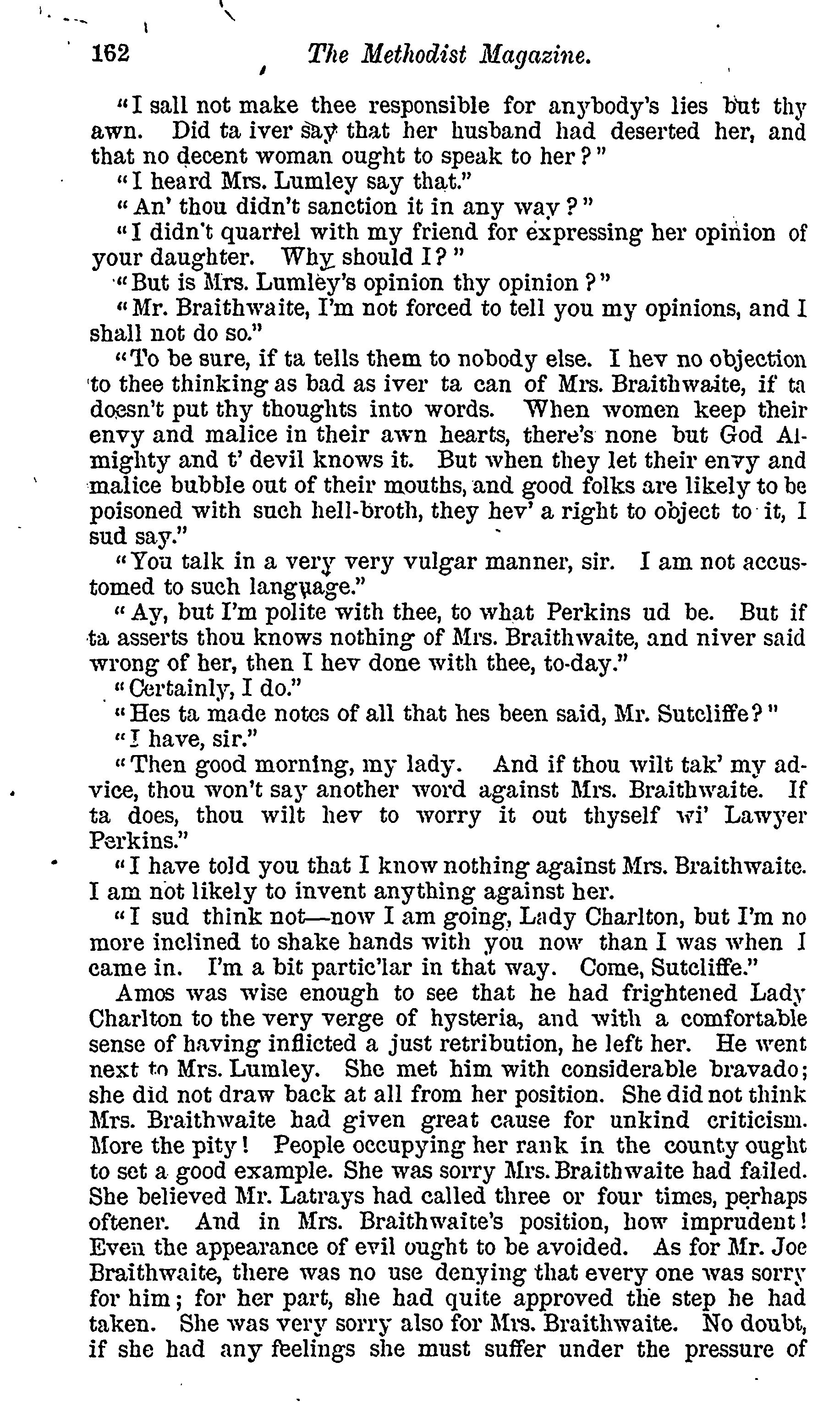 162 The Methodist Magazine.

"I sall not make thee responsible for anybody's lies but thy awn. Did ta iver say that her husband had deserted her, and that no decent woman ought to speak to her?"

"I heard Mrs. Lumley say that."

"An' thou didn't sanction it in any way?"

"I didn't quarrel with my friend for expressing her opinion of your daughter. Why should I?"

"But is Mrs. Lumley's opinion thy opinion?"

"Mr. Braithwaite, I'm not forced to tell you my opinions, and I shall not do so."

"To be sure, if ta tells them to nobody else. I hev no objection to thee thinking as bad as iver ta can of Mrs. Braithwaite, if ta doesn't put thy thoughts into words. When women keep their envy and malice in their awn hearts, there's none but God Almighty and t' devil knows it. But when they let their envy and malice bubble out of their mouths, and good folks are likely to be poisoned with such hell-broth, they hev' a right to object to it, I sud say."

"You talk in a very very vulgar manner, sir. I am not accustomed to such language."

"Ay, but I'm polite with thee, to what Perkins ud be. But if ta asserts thou knows nothing of Mrs. Braithwaite, and niver said wrong of her, then I hev done with thee, to-day."

"Certainly, I do."

"Hes ta made notes of all that hes been said, Mr. Sutcliffe?"

"I have, sir."

"Then good morning, my lady. And if thou wilt tak' my advice, thou won't say another word against Mrs. Braithwaite. If ta does, thou wilt hev to worry it out thyself wi' Lawyer Perkins."

"I have told you that I know nothing against Mrs. Braithwaite. I am not likely to invent anything against her.

"I sud think not—now I am going, Lady Charlton, but I'm no more inclined to shake hands with you now than I was when I came in. I'm a bit partic'lar in that way. Come, Sutcliffe."

Amos was wise enough to see that he had frightened Lady Charlton to the very verge of hysteria, and with a comfortable sense of having inflicted a just retribution, he left her. He went next to Mrs. Lumley. She met him with considerable bravado; she did not draw back at all from her position. She did not think Mrs. Braithwaite had given great cause for unkind criticism. More the pity! People occupying her rank in the county ought to set a good example. She was sorry Mrs. Braithwaite had failed. She believed Mr. Latrays had called three or four times, perhaps oftener. And in Mrs. Braithwaite's position, how imprudent! Even the appearance of evil ought to be avoided. As for Mr. Joe Braithwaite, there was no use denying that every one was sorry for him; for her part, she had quite approved the step he had taken. She was very sorry also for Mrs. Braithwaite. No doubt, if she had any feelings she must suffer under the pressure of